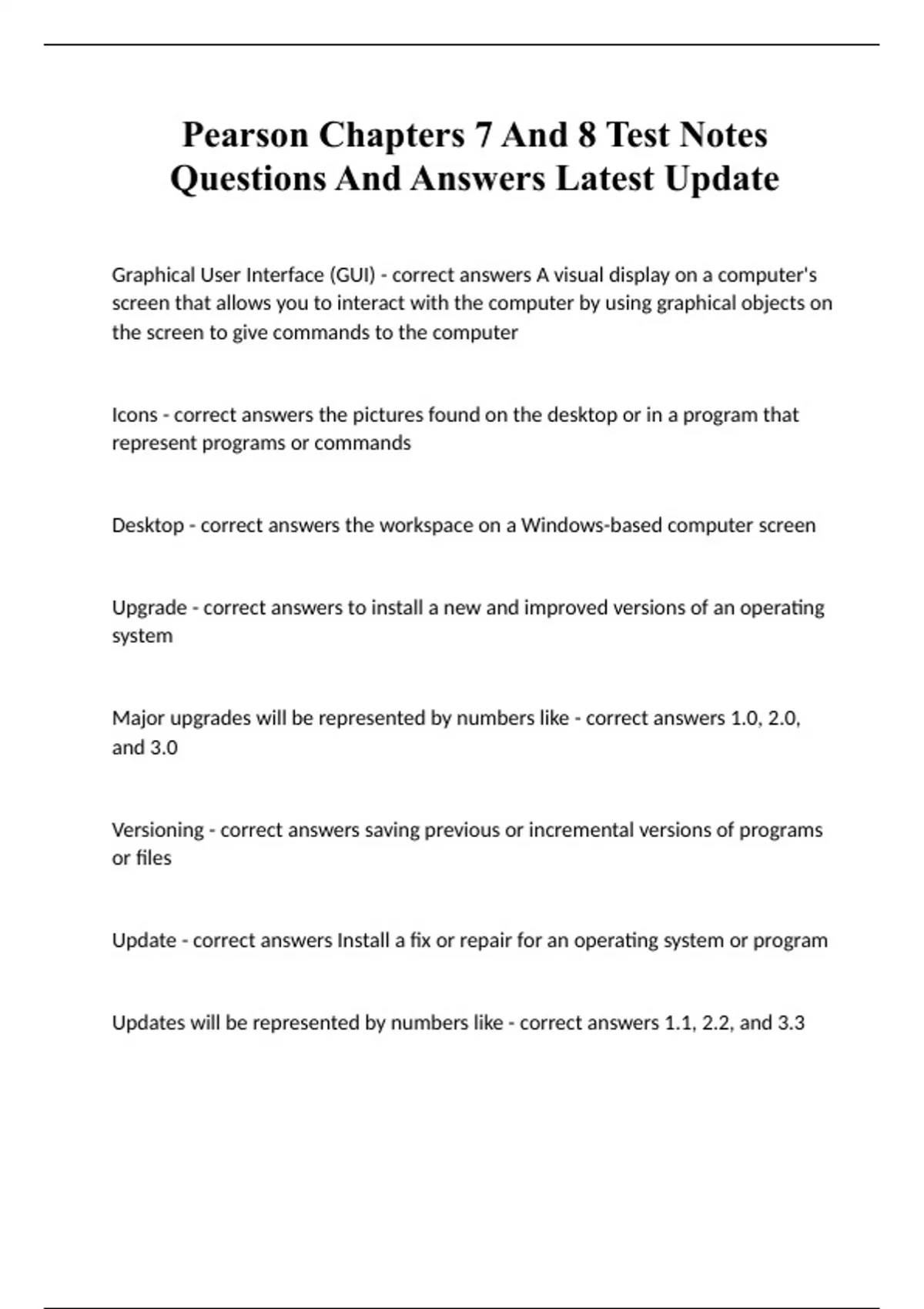 Pearson Chapters 7 And 8 Test Notes Questions And Answers Latest Update

Graphical User Interface (GUI) - correct answers A visual display on a computer's screen that allows you to interact with the computer by using graphical objects on the screen to give commands to the computer

Icons - correct answers the pictures found on the desktop or in a program that represent programs or commands

Desktop - correct answers the workspace on a Windows-based computer screen

Upgrade - correct answers to install a new and improved versions of an operating system

Major upgrades will be represented by numbers like - correct answers 1.0, 2.0, and 3.0

Versioning - correct answers saving previous or incremental versions of programs or files

Update - correct answers Install a fix or repair for an operating system or program

Updates will be represented by numbers like - correct answers 1.1, 2.2, and 3.3